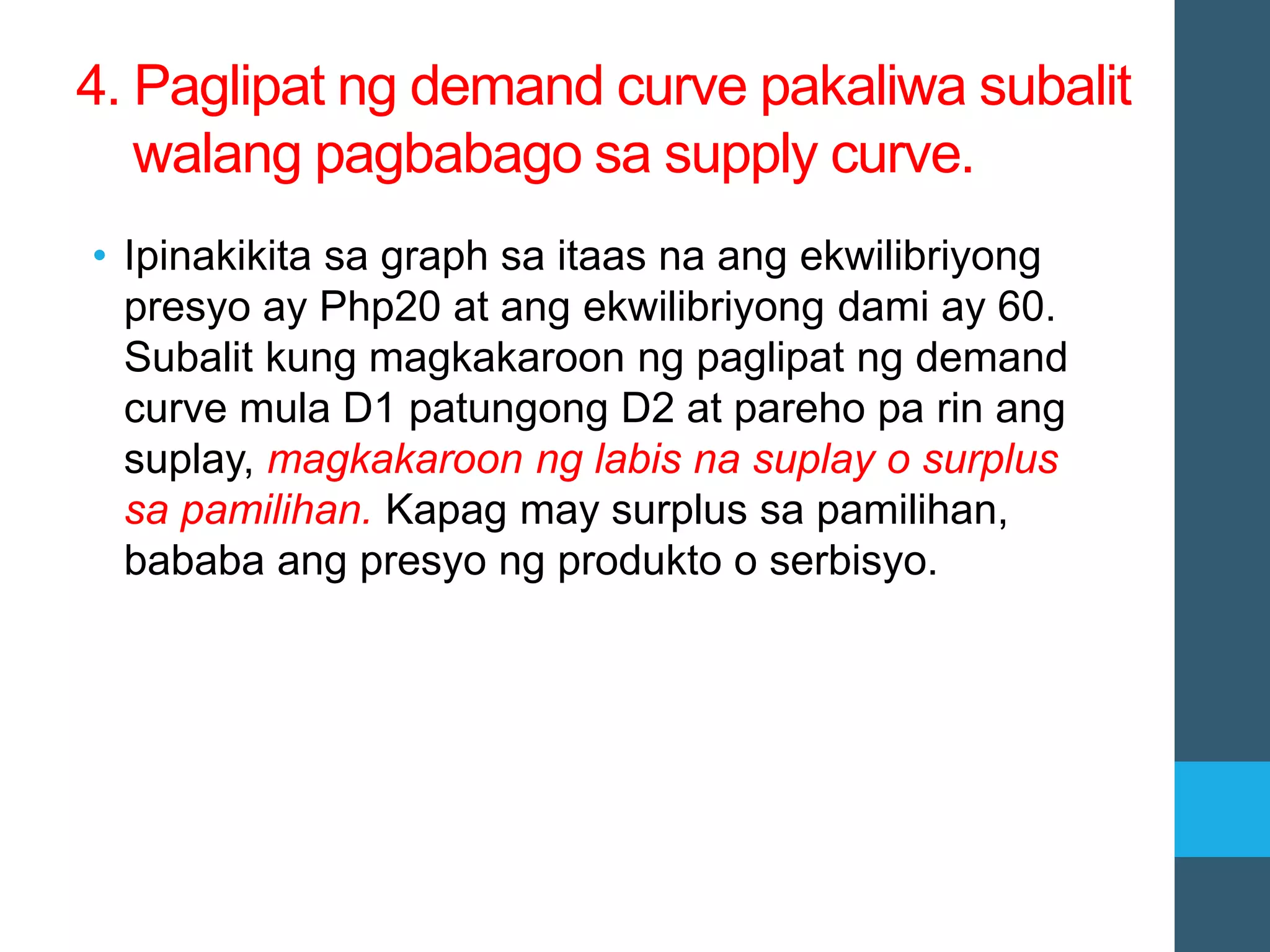 4. Paglipat ng demand curve pakaliwa subalit walang pagbabago sa supply curve.

• Ipinakikita sa graph sa itaas na ang ekwilibriyong presyo ay Php20 at ang ekwilibriyong dami ay 60. Subalit kung magkakaroon ng paglipat ng demand curve mula D1 patungong D2 at pareho pa rin ang suplay, magkakaroon ng labis na suplay o surplus sa pamilihan. Kapag may surplus sa pamilihan, bababa ang presyo ng produkto o serbisyo.